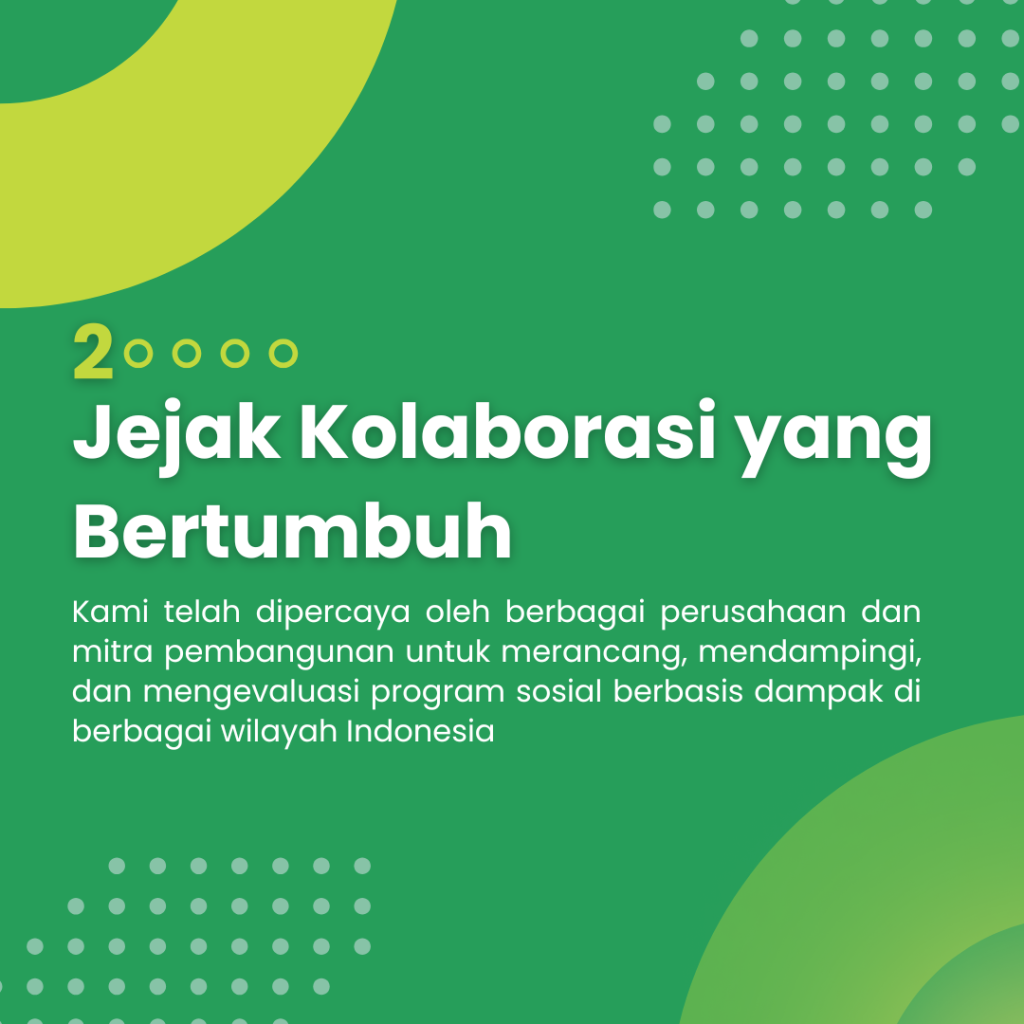 2

Jejak Kolaborasi yang Bertumbuh

Kami telah dipercaya oleh berbagai perusahaan dan mitra pembangunan untuk merancang, mendampingi, dan mengevaluasi program sosial berbasis dampak di berbagai wilayah Indonesia